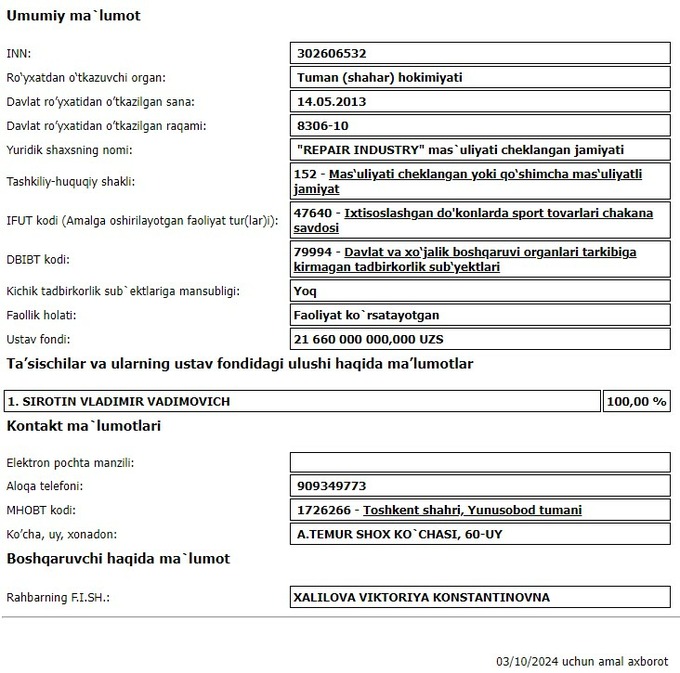 Umumiy ma`lumot

| | |
|---|---|
| INN: | 302606532 |
| Ro'yxatdan o'tkazuvchi organ: | Tuman (shahar) hokimiyati |
| Davlat ro'yxatidan o'tkazilgan sana: | 14.05.2013 |
| Davlat ro'yxatidan o'tkazilgan raqami: | 8306-10 |
| Yuridik shaxsning nomi: | "REPAIR INDUSTRY" mas`uliyati cheklangan jamiyati |
| Tashkiliy-huquqiy shakli: | 152 - Mas'uliyati cheklangan yoki qo'shimcha mas'uliyatli jamiyat |
| IFUT kodi (Amalga oshirilayotgan faoliyat tur(lar)i): | 47640 - Ixtisoslashgan do'konlarda sport tovarlari chakana savdosi |
| DBIBT kodi: | 79994 - Davlat va xo'jalik boshqaruvi organlari tarkibiga kirmagan tadbirkorlik sub'yektlari |
| Kichik tadbirkorlik sub`ektlariga mansubligi: | Yoq |
| Faollik holati: | Faoliyat ko`rsatayotgan |
| Ustav fondi: | 21 660 000 000,000 UZS |

Ta'sischilar va ularning ustav fondidagi ulushi haqida ma'lumotlar

| | |
|---|---|
| 1. SIROTIN VLADIMIR VADIMOVICH | 100,00 % |

Kontakt ma`lumotlari

| | |
|---|---|
| Elektron pochta manzili: | |
| Aloqa telefoni: | 909349773 |
| MHOBT kodi: | 1726266 - Toshkent shahri, Yunusobod tumani |
| Ko'cha, uy, xonadon: | A.TEMUR SHOX KO`CHASI, 60-UY |

Boshqaruvchi haqida ma`lumot

| | |
|---|---|
| Rahbarning F.I.SH.: | XALILOVA VIKTORIYA KONSTANTINOVNA |

03/10/2024 uchun amal axborot